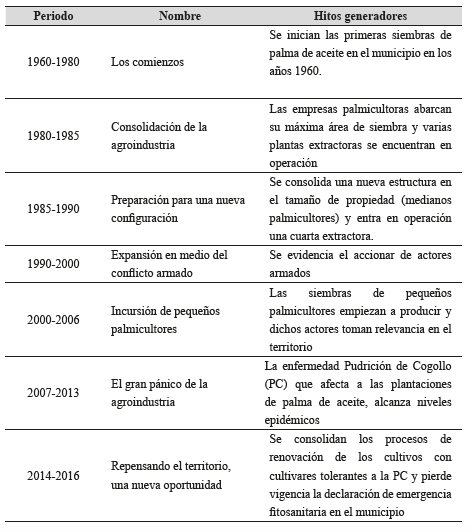 | Periodo | Nombre | Hitos generadores |
|---|---|---|
| 1960-1980 | Los comienzos | Se inician las primeras siembras de palma de aceite en el municipio en los años 1960. |
| 1980-1985 | Consolidación de la agroindustria | Las empresas palmicultoras abarcan su máxima área de siembra y varias plantas extractoras se encuentran en operación |
| 1985-1990 | Preparación para una nueva configuración | Se consolida una nueva estructura en el tamaño de propiedad (medianos palmicultores) y entra en operación una cuarta extractora. |
| 1990-2000 | Expansión en medio del conflicto armado | Se evidencia el accionar de actores armados |
| 2000-2006 | Incursión de pequeños palmicultores | Las siembras de pequeños palmicultores empiezan a producir y dichos actores toman relevancia en el territorio |
| 2007-2013 | El gran pánico de la agroindustria | La enfermedad Pudrición de Cogollo (PC) que afecta a las plantaciones de palma de aceite, alcanza niveles epidémicos |
| 2014-2016 | Repensando el territorio, una nueva oportunidad | Se consolidan los procesos de renovación de los cultivos con cultivares tolerantes a la PC y pierde vigencia la declaración de emergencia fitosanitaria en el municipio |